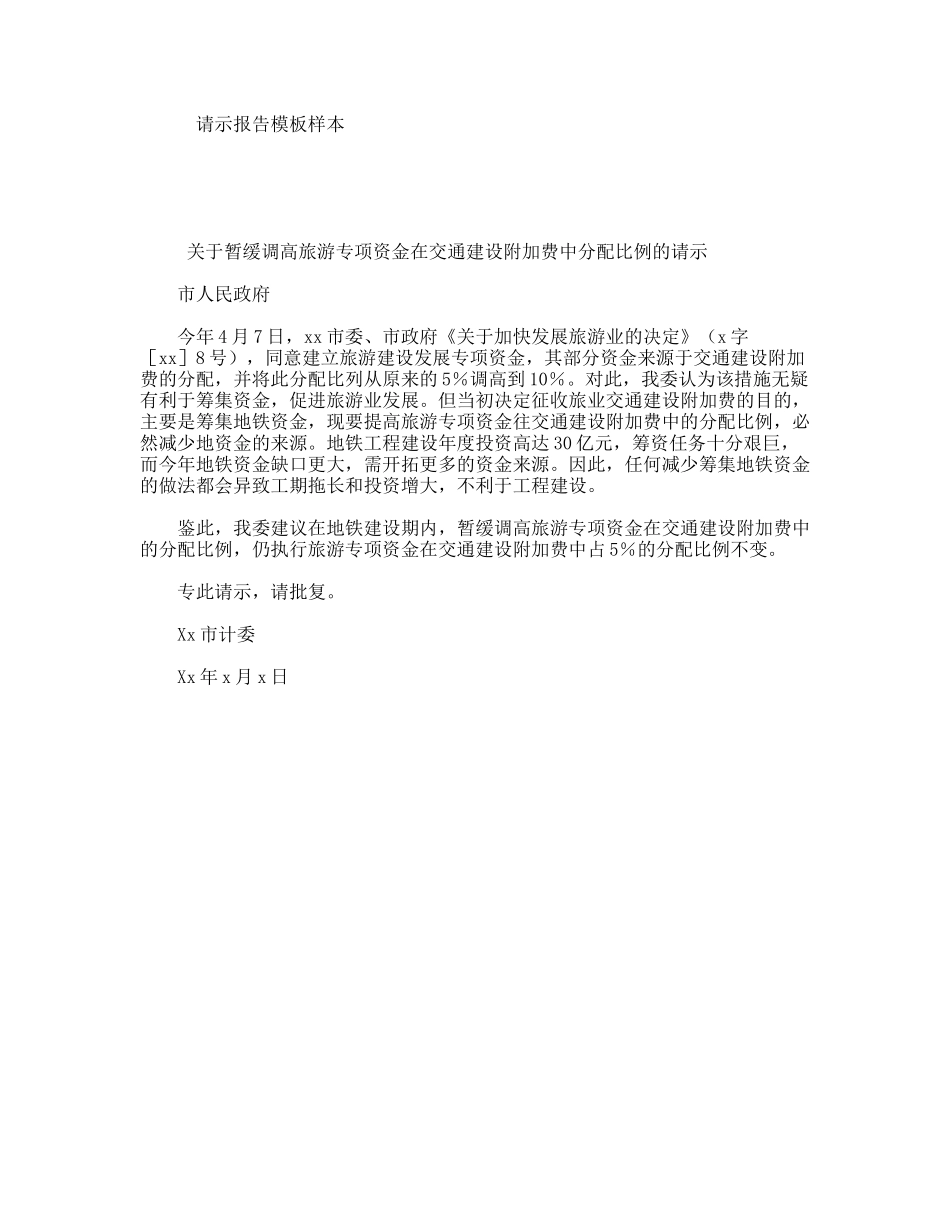 请示报告模板样本

关于暂缓调高旅游专项资金在交通建设附加费中分配比例的请示

市人民政府

今年4月7日，xx市委、市政府《关于加快发展旅游业的决定》（x字［xx］8号），同意建立旅游建设发展专项资金，其部分资金来源于交通建设附加费的分配，并将此分配比列从原来的5%调高到10%。对此，我委认为该措施无疑有利于筹集资金，促进旅游业发展。但当初决定征收旅业交通建设附加费的目的，主要是筹集地铁资金，现要提高旅游专项资金往交通建设附加费中的分配比例，必然减少地资金的来源。地铁工程建设年度投资高达30亿元，筹资任务十分艰巨，而今年地铁资金缺口更大，需开拓更多的资金来源。因此，任何减少筹集地铁资金的做法都会异致工期拖长和投资增大，不利于工程建设。

鉴此，我委建议在地铁建设期内，暂缓调高旅游专项资金在交通建设附加费中的分配比例，仍执行旅游专项资金在交通建设附加费中占5%的分配比例不变。

专此请示，请批复。

Xx市计委

Xx年x月x日